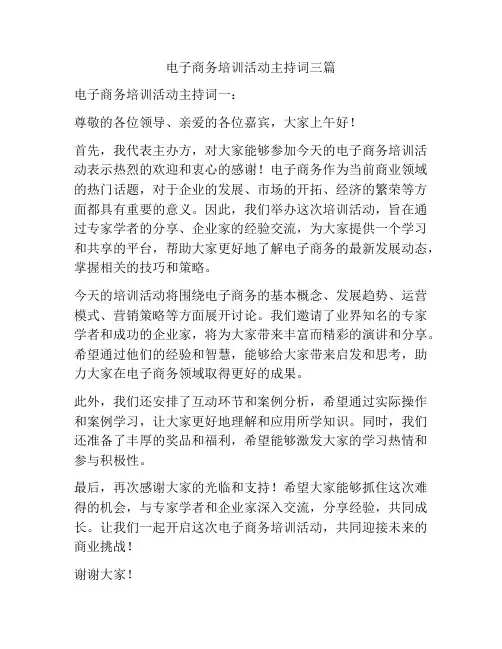 电子商务培训活动主持词三篇

电子商务培训活动主持词一：

尊敬的各位领导、亲爱的各位嘉宾，大家上午好！

首先，我代表主办方，对大家能够参加今天的电子商务培训活动表示热烈的欢迎和衷心的感谢！电子商务作为当前商业领域的热门话题，对于企业的发展、市场的开拓、经济的繁荣等方面都具有重要的意义。因此，我们举办这次培训活动，旨在通过专家学者的分享、企业家的经验交流，为大家提供一个学习和共享的平台，帮助大家更好地了解电子商务的最新发展动态，掌握相关的技巧和策略。

今天的培训活动将围绕电子商务的基本概念、发展趋势、运营模式、营销策略等方面展开讨论。我们邀请了业界知名的专家学者和成功的企业家，将为大家带来丰富而精彩的演讲和分享。希望通过他们的经验和智慧，能够给大家带来启发和思考，助力大家在电子商务领域取得更好的成果。

此外，我们还安排了互动环节和案例分析，希望通过实际操作和案例学习，让大家更好地理解和应用所学知识。同时，我们还准备了丰厚的奖品和福利，希望能够激发大家的学习热情和参与积极性。

最后，再次感谢大家的光临和支持！希望大家能够抓住这次难得的机会，与专家学者和企业家深入交流，分享经验，共同成长。让我们一起开启这次电子商务培训活动，共同迎接未来的商业挑战！

谢谢大家！